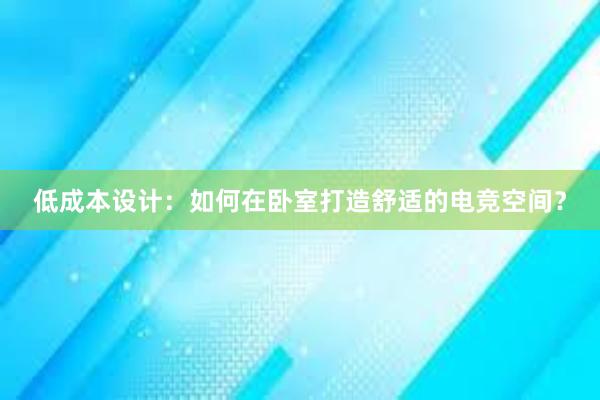 低成本设计：如何在卧室打造舒适的电竞空间？